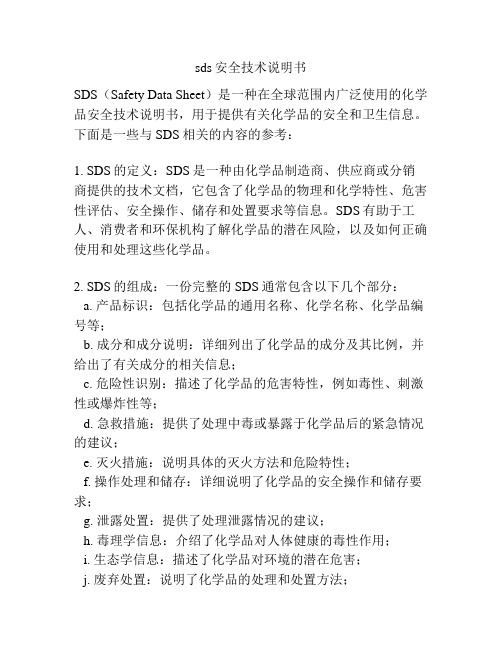 sds 安全技术说明书

SDS（Safety Data Sheet）是一种在全球范围内广泛使用的化学品安全技术说明书，用于提供有关化学品的安全和卫生信息。下面是一些与 SDS 相关的内容的参考：

1. SDS 的定义：SDS 是一种由化学品制造商、供应商或分销商提供的技术文档，它包含了化学品的物理和化学特性、危害性评估、安全操作、储存和处置要求等信息。SDS 有助于工人、消费者和环保机构了解化学品的潜在风险，以及如何正确使用和处理这些化学品。

2. SDS 的组成：一份完整的 SDS 通常包含以下几个部分：
a. 产品标识：包括化学品的通用名称、化学名称、化学品编号等；
b. 成分和成分说明：详细列出了化学品的成分及其比例，并给出了有关成分的相关信息；
c. 危险性识别：描述了化学品的危害特性，例如毒性、刺激性或爆炸性等；
d. 急救措施：提供了处理中毒或暴露于化学品后的紧急情况的建议；
e. 灭火措施：说明具体的灭火方法和危险特性；
f. 操作处理和储存：详细说明了化学品的安全操作和储存要求；
g. 泄露处置：提供了处理泄露情况的建议；
h. 毒理学信息：介绍了化学品对人体健康的毒性作用；
i. 生态学信息：描述了化学品对环境的潜在危害；
j. 废弃处置：说明了化学品的处理和处置方法；